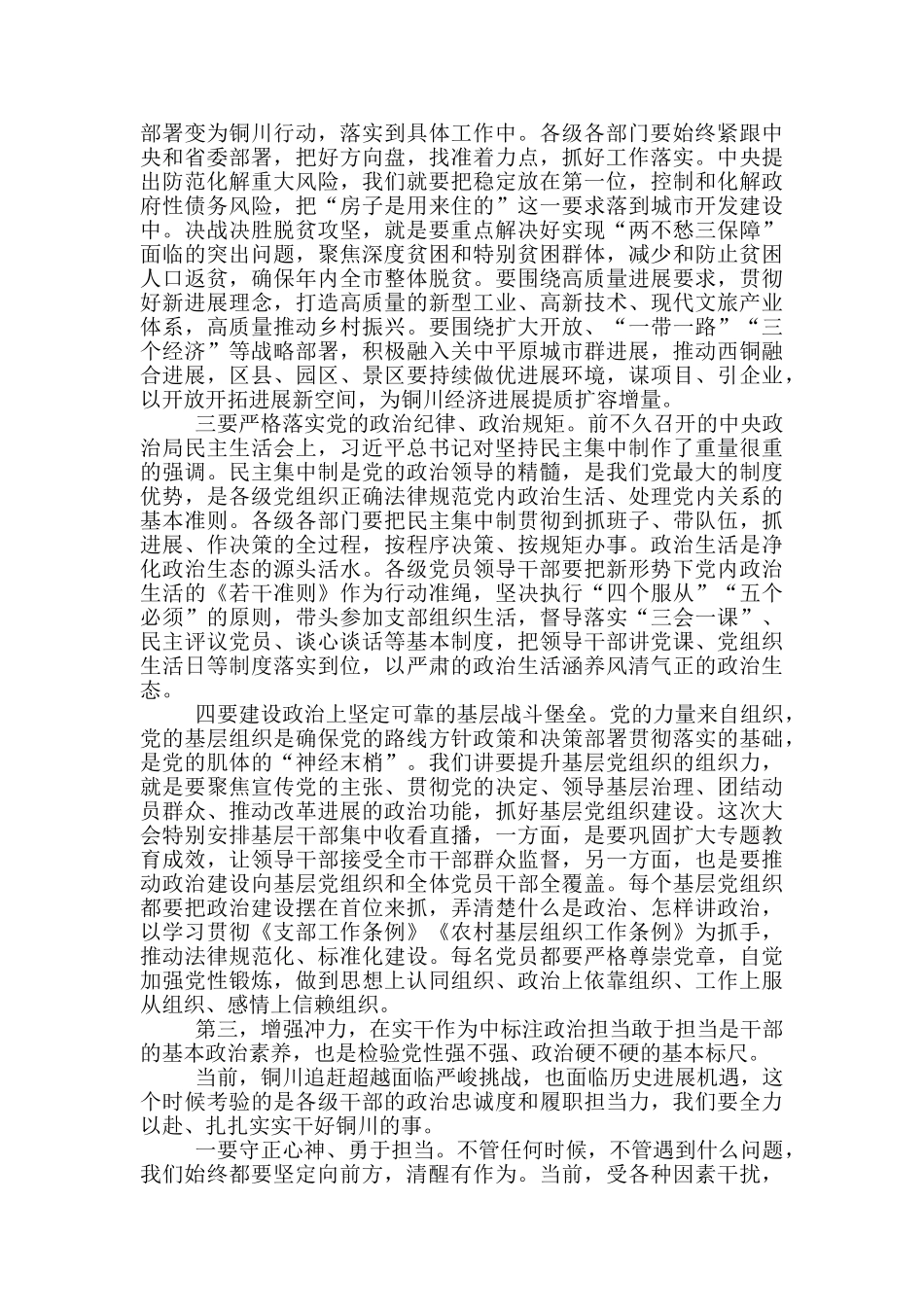 部署变为铜川行动，落实到具体工作中。各级各部门要始终紧跟中央和省委部署，把好方向盘，找准着力点，抓好工作落实。中央提出防范化解重大风险，我们就要把稳定放在第一位，控制和化解政府性债务风险，把“房子是用来住的”这一要求落到城市开发建设中。决战决胜脱贫攻坚，就是要重点解决好实现“两不愁三保障”面临的突出问题，聚焦深度贫困和特别贫困群体，减少和防止贫困人口返贫，确保年内全市整体脱贫。要围绕高质量进展要求，贯彻好新进展理念，打造高质量的新型工业、高新技术、现代文旅产业体系，高质量推动乡村振兴。要围绕扩大开放、“一带一路”“三个经济”等战略部署，积极融入关中平原城市群进展，推动西铜融合进展，区县、园区、景区要持续做优进展环境，谋项目、引企业，以开放开拓进展新空间，为铜川经济进展提质扩容增量。

三要严格落实党的政治纪律、政治规矩。前不久召开的中央政治局民主生活会上，习近平总书记对坚持民主集中制作了重量很重的强调。民主集中制是党的政治领导的精髓，是我们党最大的制度优势，是各级党组织正确法律规范党内政治生活、处理党内关系的基本准则。各级各部门要把民主集中制贯彻到抓班子、带队伍，抓进展、作决策的全过程，按程序决策、按规矩办事。政治生活是净化政治生态的源头活水。各级党员领导干部要把新形势下党内政治生活的《若干准则》作为行动准绳，坚决执行“四个服从”“五个必须”的原则，带头参加支部组织生活，督导落实“三会一课”、民主评议党员、谈心谈话等基本制度，把领导干部讲党课、党组织生活日等制度落实到位，以严肃的政治生活涵养风清气正的政治生态。

四要建设政治上坚定可靠的基层战斗堡垒。党的力量来自组织，党的基层组织是确保党的路线方针政策和决策部署贯彻落实的基础，是党的肌体的“神经末梢”。我们讲要提升基层党组织的组织力，就是要聚焦宣传党的主张、贯彻党的决定、领导基层治理、团结动员群众、推动改革进展的政治功能，抓好基层党组织建设。这次大会特别安排基层干部集中收看直播，一方面，是要巩固扩大专题教育成效，让领导干部接受全市干部群众监督，另一方面，也是要推动政治建设向基层党组织和全体党员干部全覆盖。每个基层党组织都要把政治建设摆在首位来抓，弄清楚什么是政治、怎样讲政治，以学习贯彻《支部工作条例》《农村基层组织工作条例》为抓手，推动法律规范化、标准化建设。每名党员都要严格尊崇党章，自觉加强党性锻炼，做到思想上认同组织、政治上依靠组织、工作上服从组织、感情上信赖组织。

第三，增强冲力，在实干作为中标注政治担当敢于担当是干部的基本政治素养，也是检验党性强不强、政治硬不硬的基本标尺。

当前，铜川追赶超越面临严峻挑战，也面临历史进展机遇，这个时候考验的是各级干部的政治忠诚度和履职担当力，我们要全力以赴、扎扎实实干好铜川的事。

一要守正心神、勇于担当。不管任何时候，不管遇到什么问题，我们始终都要坚定向前方，清醒有作为。当前，受各种因素干扰，